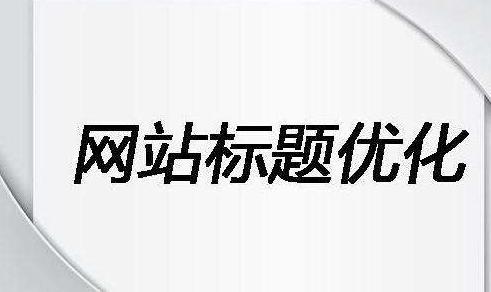 网站标题优化